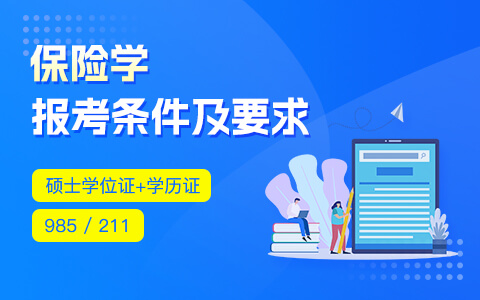 保险学
报考条件及要求

硕士学位证+学历证

985 / 211